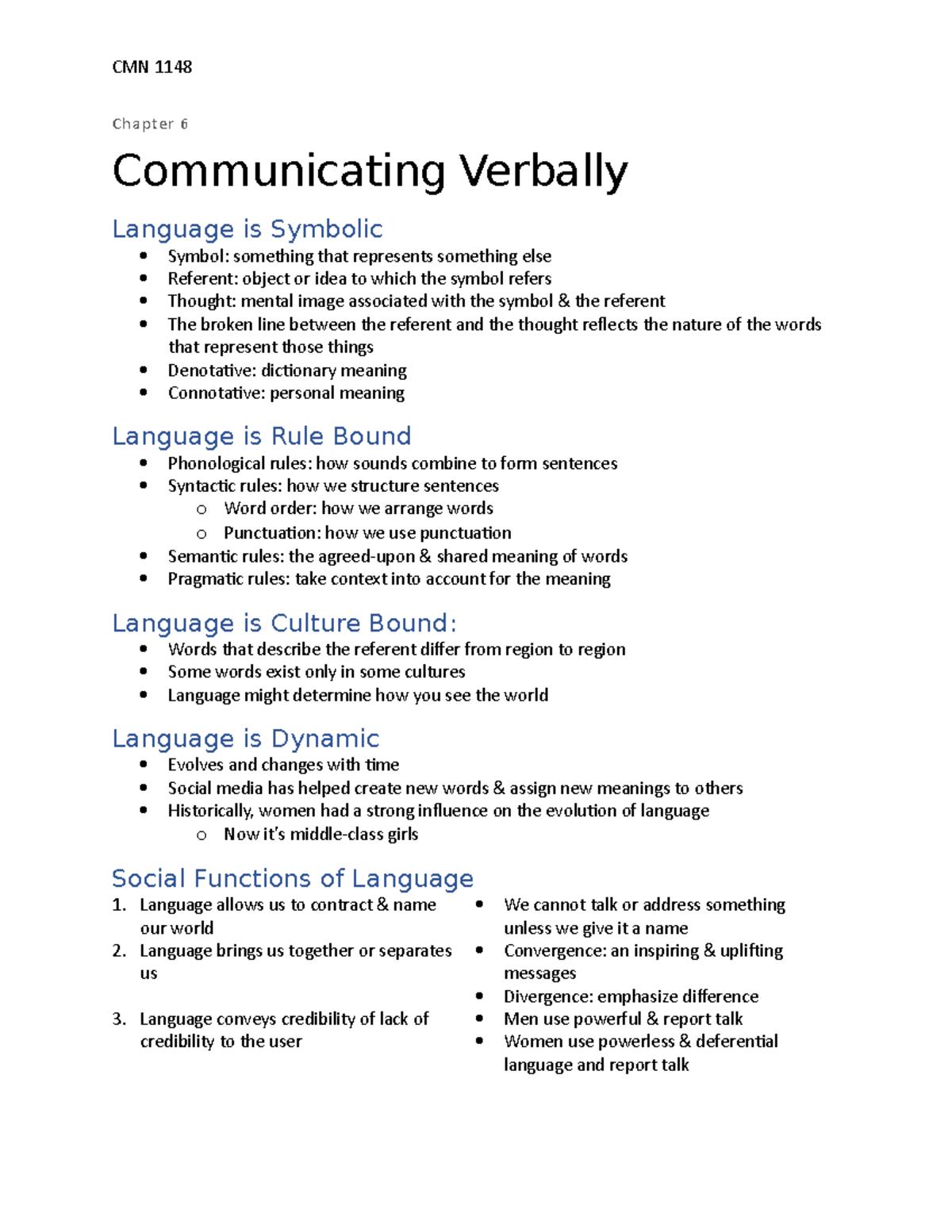 CMN 1148

Chapter 6

Communicating Verbally

Language is Symbolic

• Symbol: something that represents something else
• Referent: object or idea to which the symbol refers
• Thought: mental image associated with the symbol & the referent
• The broken line between the referent and the thought reflects the nature of the words that represent those things
• Denotative: dictionary meaning
• Connotative: personal meaning

Language is Rule Bound

• Phonological rules: how sounds combine to form sentences
• Syntactic rules: how we structure sentences
o Word order: how we arrange words
o Punctuation: how we use punctuation
• Semantic rules: the agreed-upon & shared meaning of words
• Pragmatic rules: take context into account for the meaning

Language is Culture Bound:

• Words that describe the referent differ from region to region
• Some words exist only in some cultures
• Language might determine how you see the world

Language is Dynamic

• Evolves and changes with time
• Social media has helped create new words & assign new meanings to others
• Historically, women had a strong influence on the evolution of language
o Now it's middle-class girls

Social Functions of Language

1. Language allows us to contract & name our world
2. Language brings us together or separates us

3. Language conveys credibility of lack of credibility to the user

• We cannot talk or address something unless we give it a name
• Convergence: an inspiring & uplifting messages
• Divergence: emphasize difference
• Men use powerful & report talk
• Women use powerless & deferential language and report talk